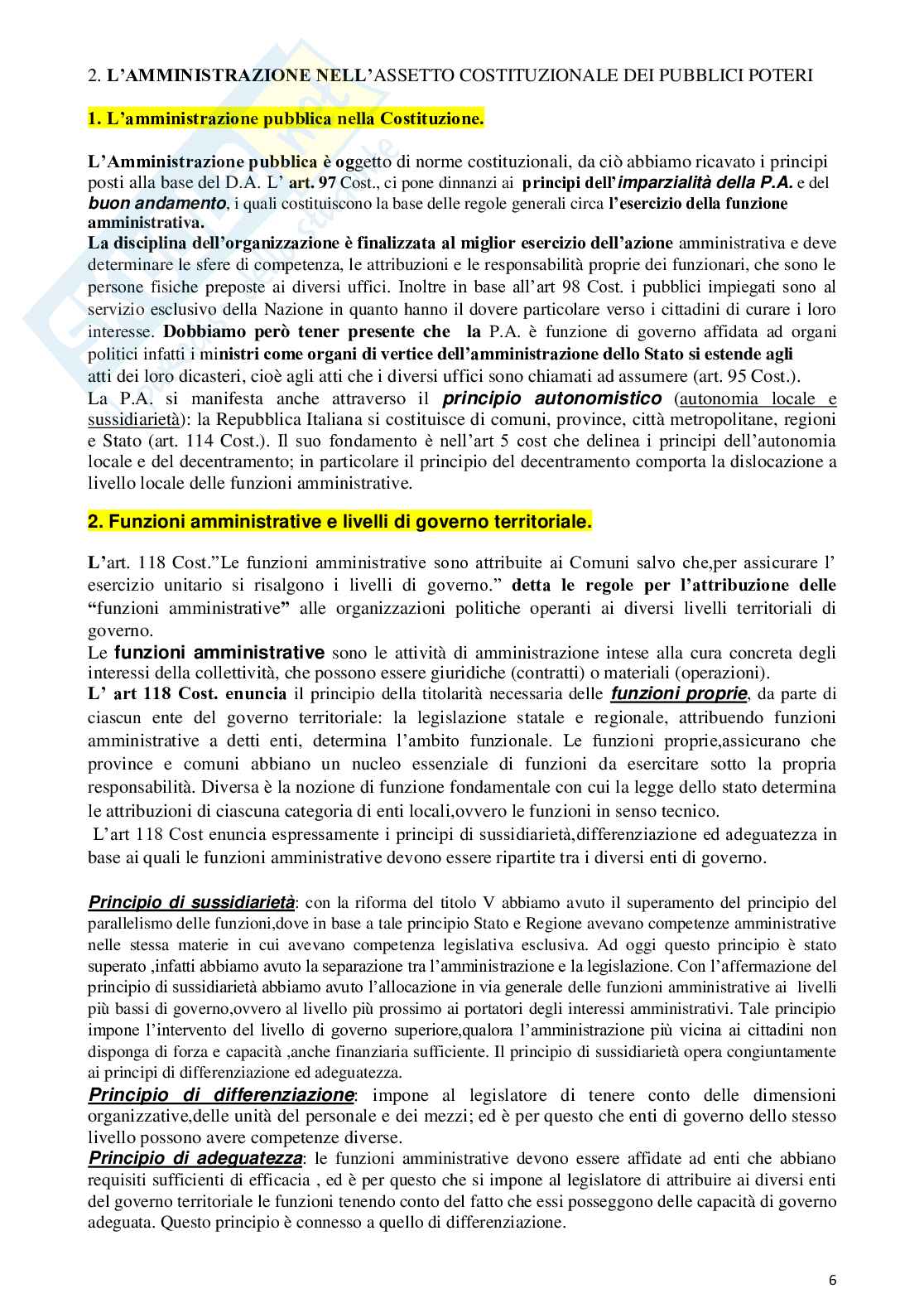 2. L'AMMINISTRAZIONE NELL'ASSETTO COSTITUZIONALE DEI PUBBLICI POTERI

1. L'amministrazione pubblica nella Costituzione.

L'Amministrazione pubblica è oggetto di norme costituzionali, da ciò abbiamo ricavato i principi posti alla base del D.A. L' art. 97 Cost., ci pone dinnanzi ai principi dell'imparzialità della P.A. e del buon andamento, i quali costituiscono la base delle regole generali circa l'esercizio della funzione amministrativa.
La disciplina dell'organizzazione è finalizzata al miglior esercizio dell'azione amministrativa e deve determinare le sfere di competenza, le attribuzioni e le responsabilità proprie dei funzionari, che sono le persone fisiche preposte ai diversi uffici. Inoltre in base all'art 98 Cost. i pubblici impiegati sono al servizio esclusivo della Nazione in quanto hanno il dovere particolare verso i cittadini di curare i loro interesse. Dobbiamo però tener presente che la P.A. è funzione di governo affidata ad organi politici infatti i ministri come organi di vertice dell'amministrazione dello Stato si estende agli atti dei loro dicasteri, cioè agli atti che i diversi uffici sono chiamati ad assumere (art. 95 Cost.).
La P.A. si manifesta anche attraverso il principio autonomistico (autonomia locale e sussidiarietà): la Repubblica Italiana si costituisce di comuni, province, città metropolitane, regioni e Stato (art. 114 Cost.). Il suo fondamento è nell'art 5 cost che delinea i principi dell'autonomia locale e del decentramento; in particolare il principio del decentramento comporta la dislocazione a livello locale delle funzioni amministrative.

2. Funzioni amministrative e livelli di governo territoriale.

L'art. 118 Cost."Le funzioni amministrative sono attribuite ai Comuni salvo che,per assicurare l' esercizio unitario si risalgono i livelli di governo." detta le regole per l'attribuzione delle "funzioni amministrative" alle organizzazioni politiche operanti ai diversi livelli territoriali di governo.
Le funzioni amministrative sono le attività di amministrazione intese alla cura concreta degli interessi della collettività, che possono essere giuridiche (contratti) o materiali (operazioni).
L' art 118 Cost. enuncia il principio della titolarità necessaria delle funzioni proprie, da parte di ciascun ente del governo territoriale: la legislazione statale e regionale, attribuendo funzioni amministrative a detti enti, determina l'ambito funzionale. Le funzioni proprie,assicurano che province e comuni abbiano un nucleo essenziale di funzioni da esercitare sotto la propria responsabilità. Diversa è la nozione di funzione fondamentale con cui la legge dello stato determina le attribuzioni di ciascuna categoria di enti locali,ovvero le funzioni in senso tecnico.
L'art 118 Cost enuncia espressamente i principi di sussidiarietà,differenziazione ed adeguatezza in base ai quali le funzioni amministrative devono essere ripartite tra i diversi enti di governo.

Principio di sussidiarietà: con la riforma del titolo V abbiamo avuto il superamento del principio del parallelismo delle funzioni,dove in base a tale principio Stato e Regione avevano competenze amministrative nelle stessa materie in cui avevano competenza legislativa esclusiva. Ad oggi questo principio è stato superato ,infatti abbiamo avuto la separazione tra l'amministrazione e la legislazione. Con l'affermazione del principio di sussidiarietà abbiamo avuto l'allocazione in via generale delle funzioni amministrative ai livelli più bassi di governo,ovvero al livello più prossimo ai portatori degli interessi amministrativi. Tale principio impone l'intervento del livello di governo superiore,qualora l'amministrazione più vicina ai cittadini non disponga di forza e capacità ,anche finanziaria sufficiente. Il principio di sussidiarietà opera congiuntamente ai principi di differenziazione ed adeguatezza.
Principio di differenziazione: impone al legislatore di tenere conto delle dimensioni organizzative,delle unità del personale e dei mezzi; ed è per questo che enti di governo dello stesso livello possono avere competenze diverse.
Principio di adeguatezza: le funzioni amministrative devono essere affidate ad enti che abbiano requisiti sufficienti di efficacia , ed è per questo che si impone al legislatore di attribuire ai diversi enti del governo territoriale le funzioni tenendo conto del fatto che essi posseggono delle capacità di governo adeguata. Questo principio è connesso a quello di differenziazione.

6